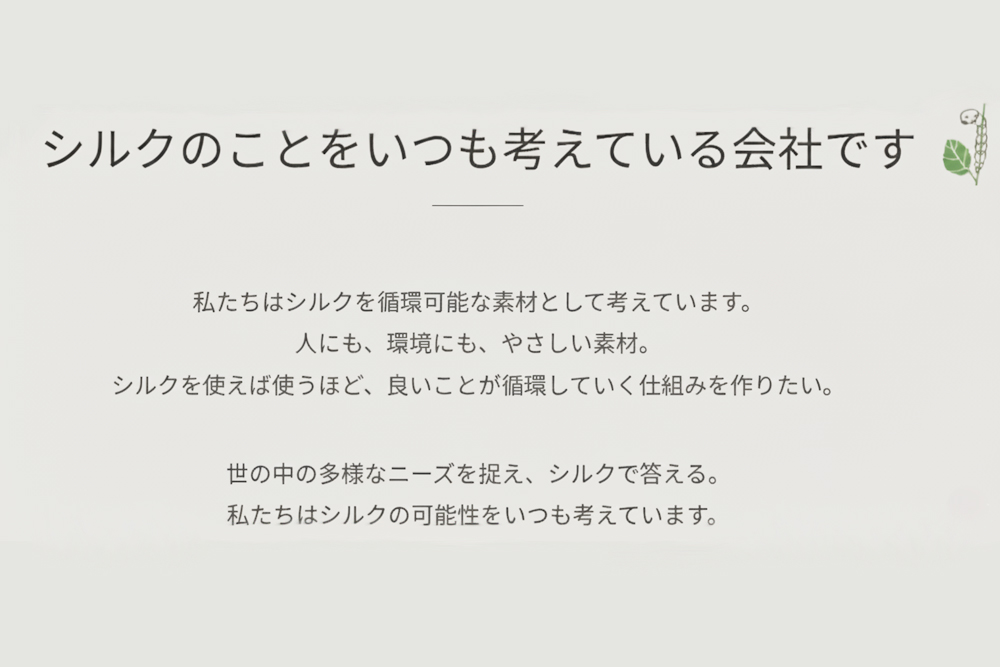 シルクのことをいつも考えている会社です

私たちはシルクを循環可能な素材として考えています。
人にも、環境にも、やさしい素材。
シルクを使えば使うほど、良いことが循環していく仕組みを作りたい。

世の中の多様なニーズを捉え、シルクで答える。
私たちはシルクの可能性をいつも考えています。